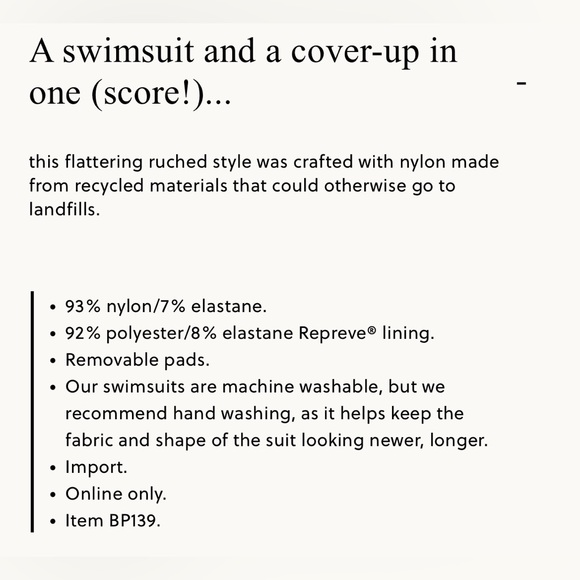 A swimsuit and a cover-up in one (score!)...

-

this flattering ruched style was crafted with nylon made from recycled materials that could otherwise go to landfills.

• 93% nylon/7% elastane.
• 92% polyester/8% elastane Repreve® lining.
• Removable pads.
• Our swimsuits are machine washable, but we recommend hand washing, as it helps keep the fabric and shape of the suit looking newer, longer.
• Import.
• Online only.
• Item BP139.